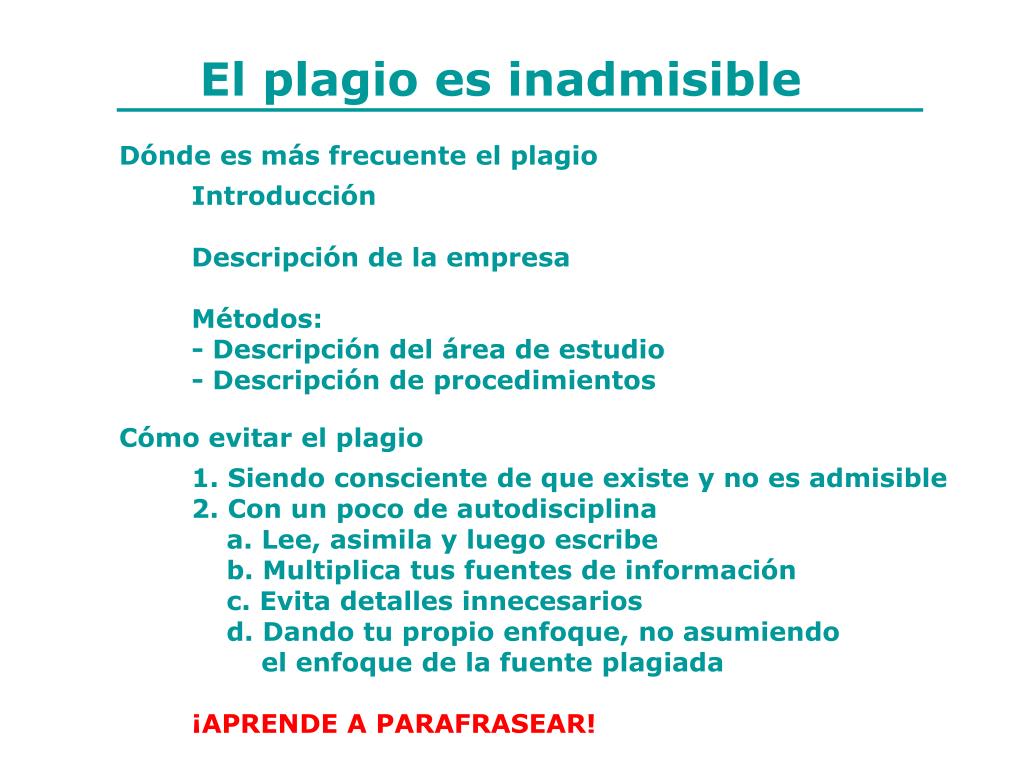 El plagio es inadmisible

Dónde es más frecuente el plagio

Introducción

Descripción de la empresa

Métodos:
- Descripción del área de estudio
- Descripción de procedimientos

Cómo evitar el plagio

1. Siendo consciente de que existe y no es admisible
2. Con un poco de autodisciplina
a. Lee, asimila y luego escribe
b. Multiplica tus fuentes de información
c. Evita detalles innecesarios
d. Dando tu propio enfoque, no asumiendo el enfoque de la fuente plagiada

¡APRENDE A PARAFRASEAR!